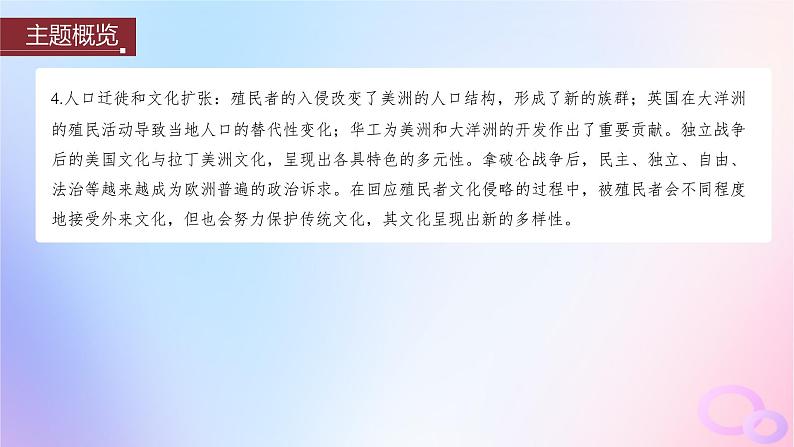 主题概览

4.人口迁徙和文化扩张：殖民者的入侵改变了美洲的人口结构，形成了新的族群；英国在大洋洲的殖民活动导致当地人口的替代性变化；华工为美洲和大洋洲的开发作出了重要贡献。独立战争后的美国文化与拉丁美洲文化，呈现出各具特色的多元性。拿破仑战争后，民主、独立、自由、法治等越来越成为欧洲普遍的政治诉求。在回应殖民者文化侵略的过程中，被殖民者会不同程度地接受外来文化，但也会努力保护传统文化，其文化呈现出新的多样性。